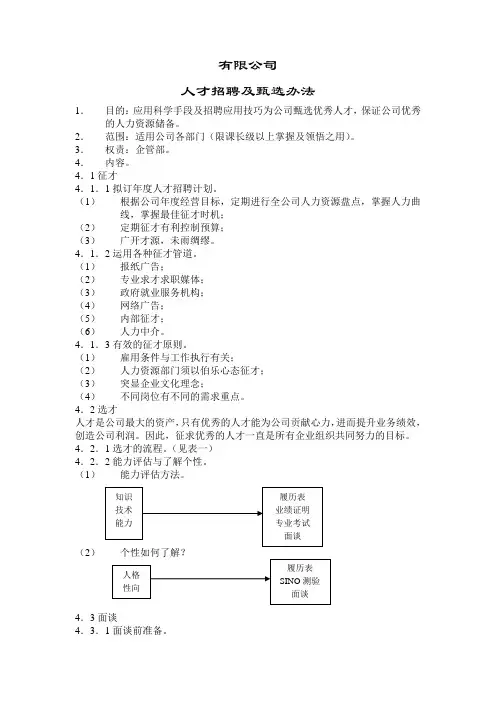 有限公司

人才招聘及甄选办法

1．　目的：应用科学手段及招聘应用技巧为公司甄选优秀人才，保证公司优秀的人力资源储备。
2．　范围：适用公司各部门（限课长级以上掌握及领悟之用）。
3．　权责：企管部。
4．　内容。
4．1 征才
4．1．1 拟订年度人才招聘计划。
（1）　根据公司年度经营目标，定期进行全公司人力资源盘点，掌握人力曲线，掌握最佳征才时机；
（2）　定期征才有利控制预算；
（3）　广开才源，未雨绸缪。
4．1．2 运用各种征才管道。
（1）　报纸广告；
（2）　专业求才求职媒体；
（3）　政府就业服务机构；
（4）　网络广告；
（5）　内部征才；
（6）　人力中介。
4．1．3 有效的征才原则。
（1）　雇用条件与工作执行有关；
（2）　人力资源部门须以伯乐心态征才；
（3）　突显企业文化理念；
（4）　不同岗位有不同的需求重点。
4．2 选才
人才是公司最大的资产，只有优秀的人才能为公司贡献心力，进而提升业务绩效，创造公司利润。因此，征求优秀的人才一直是所有企业组织共同努力的目标。
4．2．1 选才的流程。（见表一）
4．2．2 能力评估与了解个性。
（1）　能力评估方法。

知识
技术
能力

履历表
业绩证明
专业考试
面谈

（2）　个性如何了解？

人格
性向

履历表
SINO 测验
面谈

4．3 面谈
4．3．1 面谈前准备。